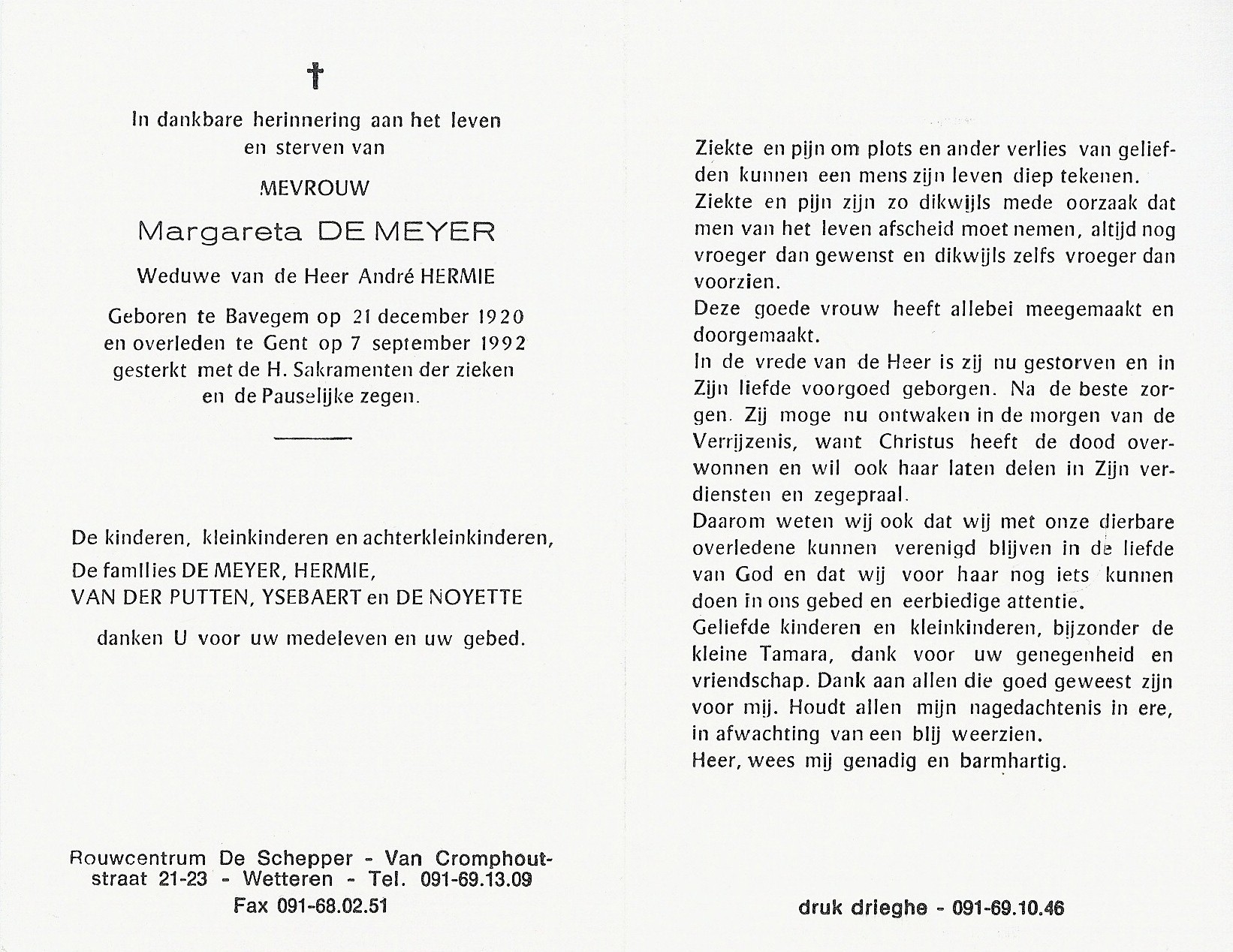 †

In dankbare herinnering aan het leven en sterven van

MEVROUW

Margareta DE MEYER

Weduwe van de Heer André HERMIE

Geboren te Bavegem op 21 december 1920 en overleden te Gent op 7 september 1992 gesterkt met de H. Sakramenten der zieken en de Pauselijke zegen.

De kinderen, kleinkinderen en achterkleinkinderen,
De families DE MEYER, HERMIE,
VAN DER PUTTEN, YSEBAERT en DE NOYETTE

danken U voor uw medeleven en uw gebed.

Rouwcentrum De Schepper - Van Cromphoutstraat 21-23 - Wetteren - Tel. 091-69.13.09
Fax 091-68.02.51

Ziekte en pijn om plots en ander verlies van geliefden kunnen een mens zijn leven diep tekenen.
Ziekte en pijn zijn zo dikwijls mede oorzaak dat men van het leven afscheid moet nemen, altijd nog vroeger dan gewenst en dikwijls zelfs vroeger dan voorzien.
Deze goede vrouw heeft allebei meegemaakt en doorgemaakt.
In de vrede van de Heer is zij nu gestorven en in Zijn liefde voorgoed geborgen. Na de beste zorgen. Zij moge nu ontwaken in de morgen van de Verrijzenis, want Christus heeft de dood overwonnen en wil ook haar laten delen in Zijn verdiensten en zegepraal.
Daarom weten wij ook dat wij met onze dierbare overledene kunnen verenigd blijven in de liefde van God en dat wij voor haar nog iets kunnen doen in ons gebed en eerbiedige attentie.
Geliefde kinderen en kleinkinderen, bijzonder de kleine Tamara, dank voor uw genegenheid en vriendschap. Dank aan allen die goed geweest zijn voor mij. Houdt allen mijn nagedachtenis in ere, in afwachting van een blij weerzien.
Heer, wees mij genadig en barmhartig.

druk drieghe - 091-69.10.46